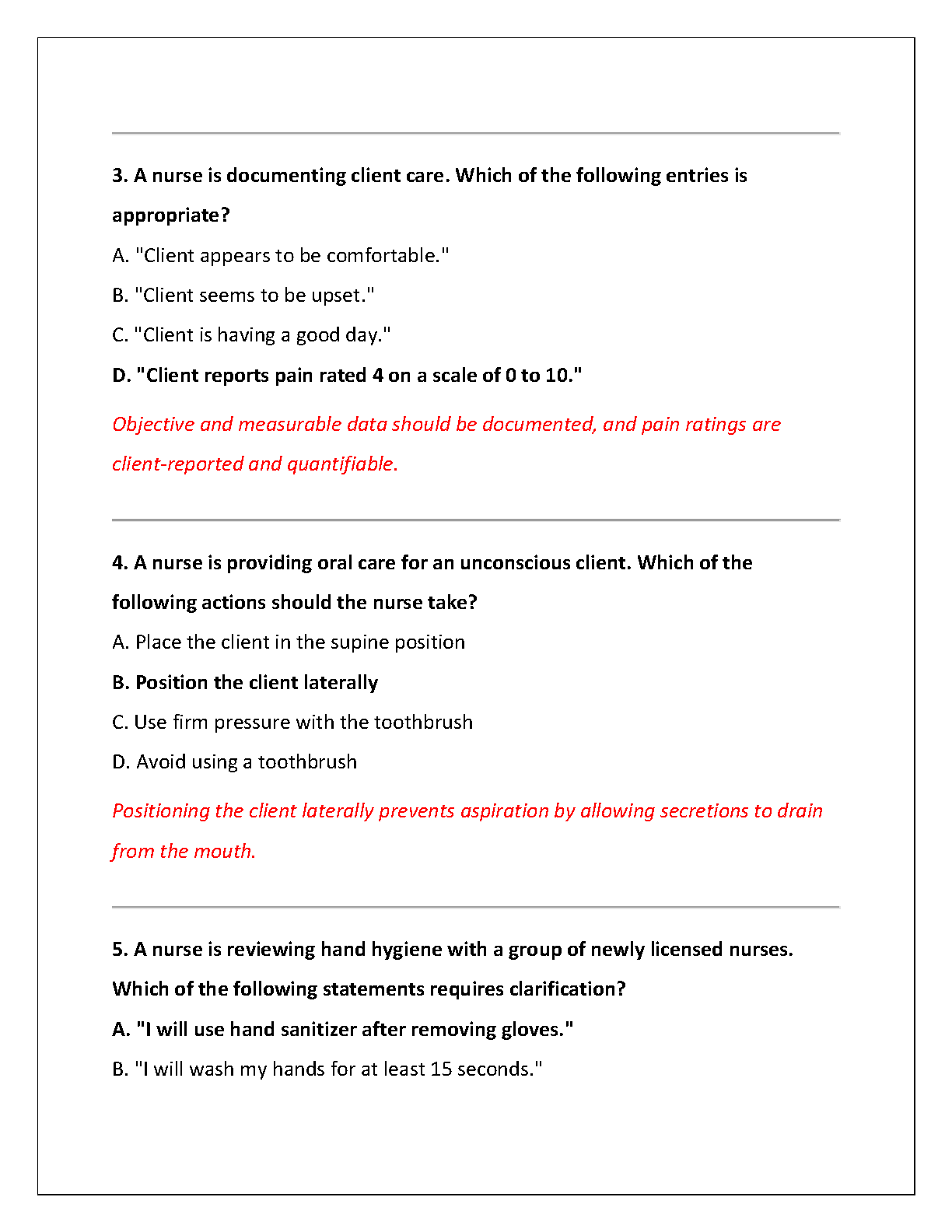 3. A nurse is documenting client care. Which of the following entries is appropriate?

A. "Client appears to be comfortable."

B. "Client seems to be upset."

C. "Client is having a good day."

D. "Client reports pain rated 4 on a scale of 0 to 10."

Objective and measurable data should be documented, and pain ratings are client-reported and quantifiable.

4. A nurse is providing oral care for an unconscious client. Which of the following actions should the nurse take?

A. Place the client in the supine position

B. Position the client laterally

C. Use firm pressure with the toothbrush

D. Avoid using a toothbrush

Positioning the client laterally prevents aspiration by allowing secretions to drain from the mouth.

5. A nurse is reviewing hand hygiene with a group of newly licensed nurses. Which of the following statements requires clarification?

A. "I will use hand sanitizer after removing gloves."

B. "I will wash my hands for at least 15 seconds."